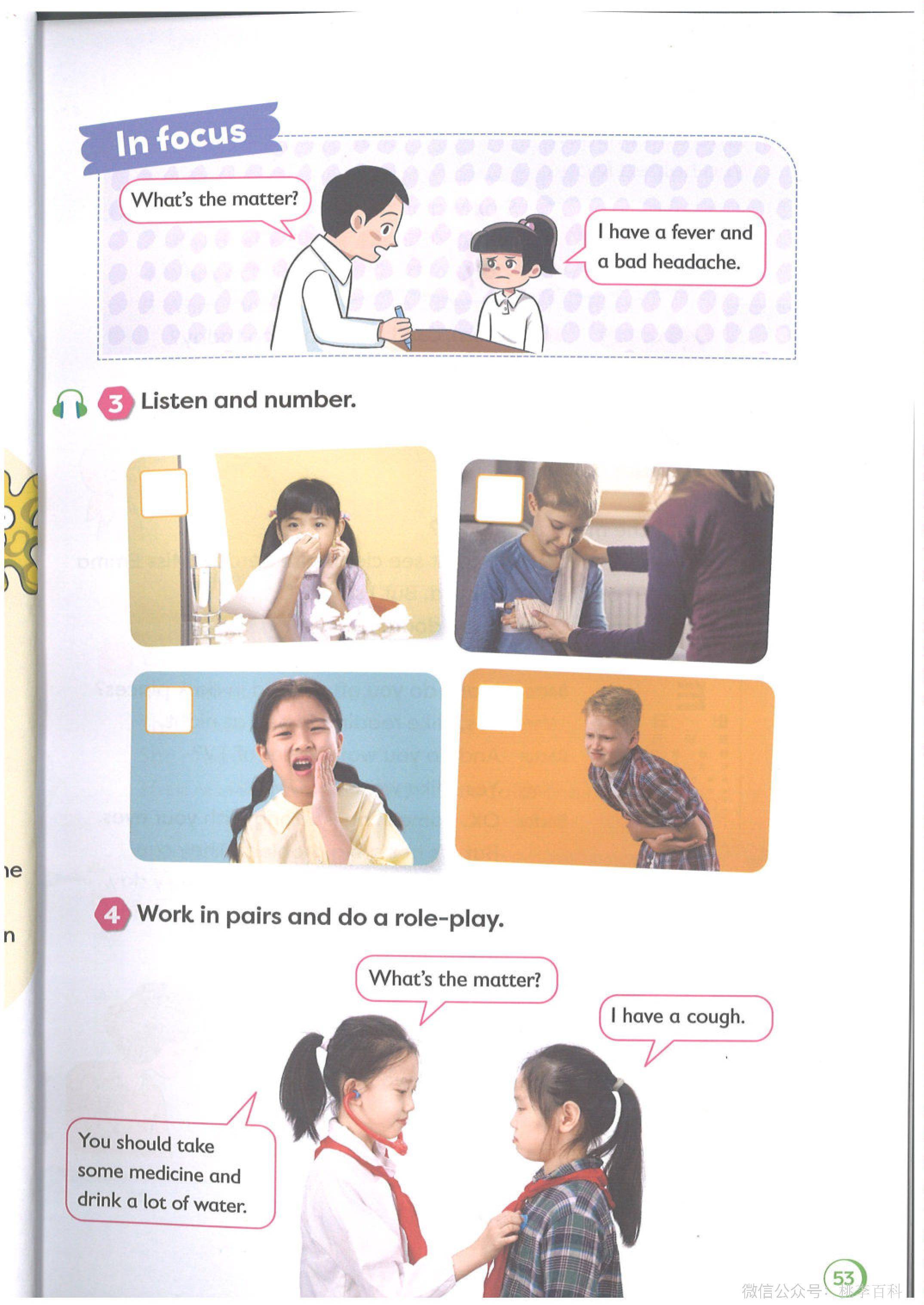 In focus

What's the matter?

I have a fever and a bad headache.

3 Listen and number.

4 Work in pairs and do a role-play.

What's the matter?

I have a cough.

You should take some medicine and drink a lot of water.

53

微信公众号 · 桃李百科